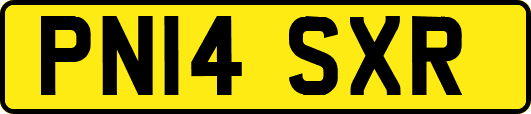 PN14 SXR